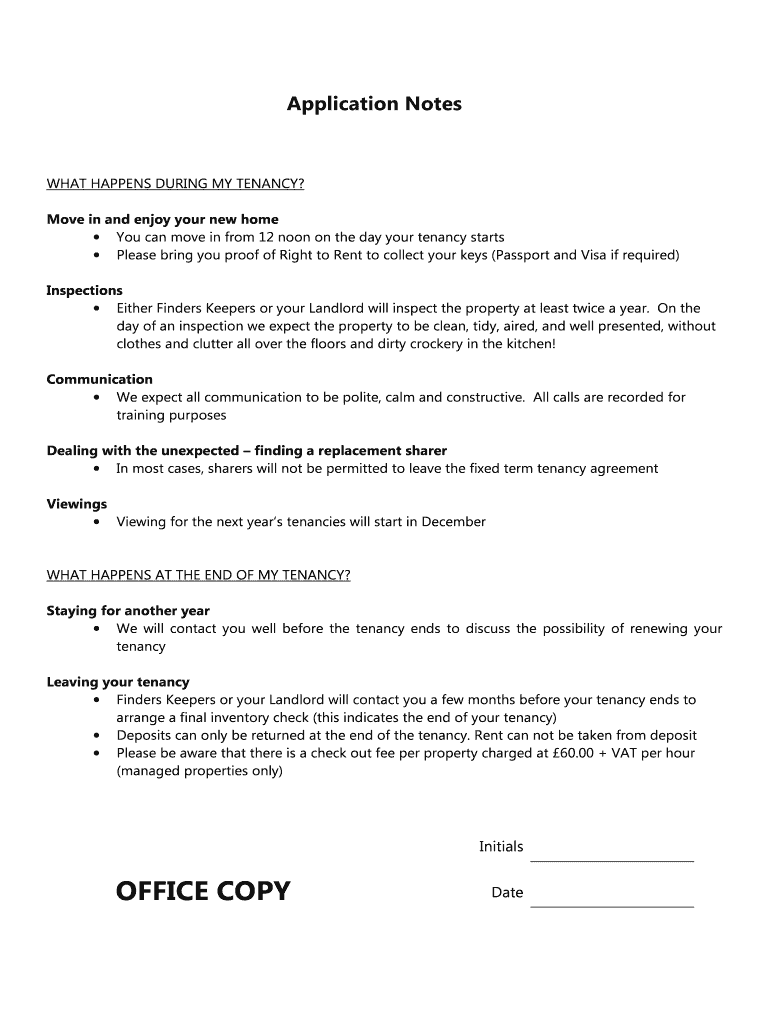 Application Notes

WHAT HAPPENS DURING MY TENANCY?

Move in and enjoy your new home
• You can move in from 12 noon on the day your tenancy starts
• Please bring you proof of Right to Rent to collect your keys (Passport and Visa if required)

Inspections
• Either Finders Keepers or your Landlord will inspect the property at least twice a year. On the day of an inspection we expect the property to be clean, tidy, aired, and well presented, without clothes and clutter all over the floors and dirty crockery in the kitchen!

Communication
• We expect all communication to be polite, calm and constructive. All calls are recorded for training purposes

Dealing with the unexpected – finding a replacement sharer
• In most cases, sharers will not be permitted to leave the fixed term tenancy agreement

Viewings
• Viewing for the next year's tenancies will start in December

WHAT HAPPENS AT THE END OF MY TENANCY?

Staying for another year
• We will contact you well before the tenancy ends to discuss the possibility of renewing your tenancy

Leaving your tenancy
• Finders Keepers or your Landlord will contact you a few months before your tenancy ends to arrange a final inventory check (this indicates the end of your tenancy)
• Deposits can only be returned at the end of the tenancy. Rent can not be taken from deposit
• Please be aware that there is a check out fee per property charged at £60.00 + VAT per hour (managed properties only)

Initials

OFFICE COPY

Date